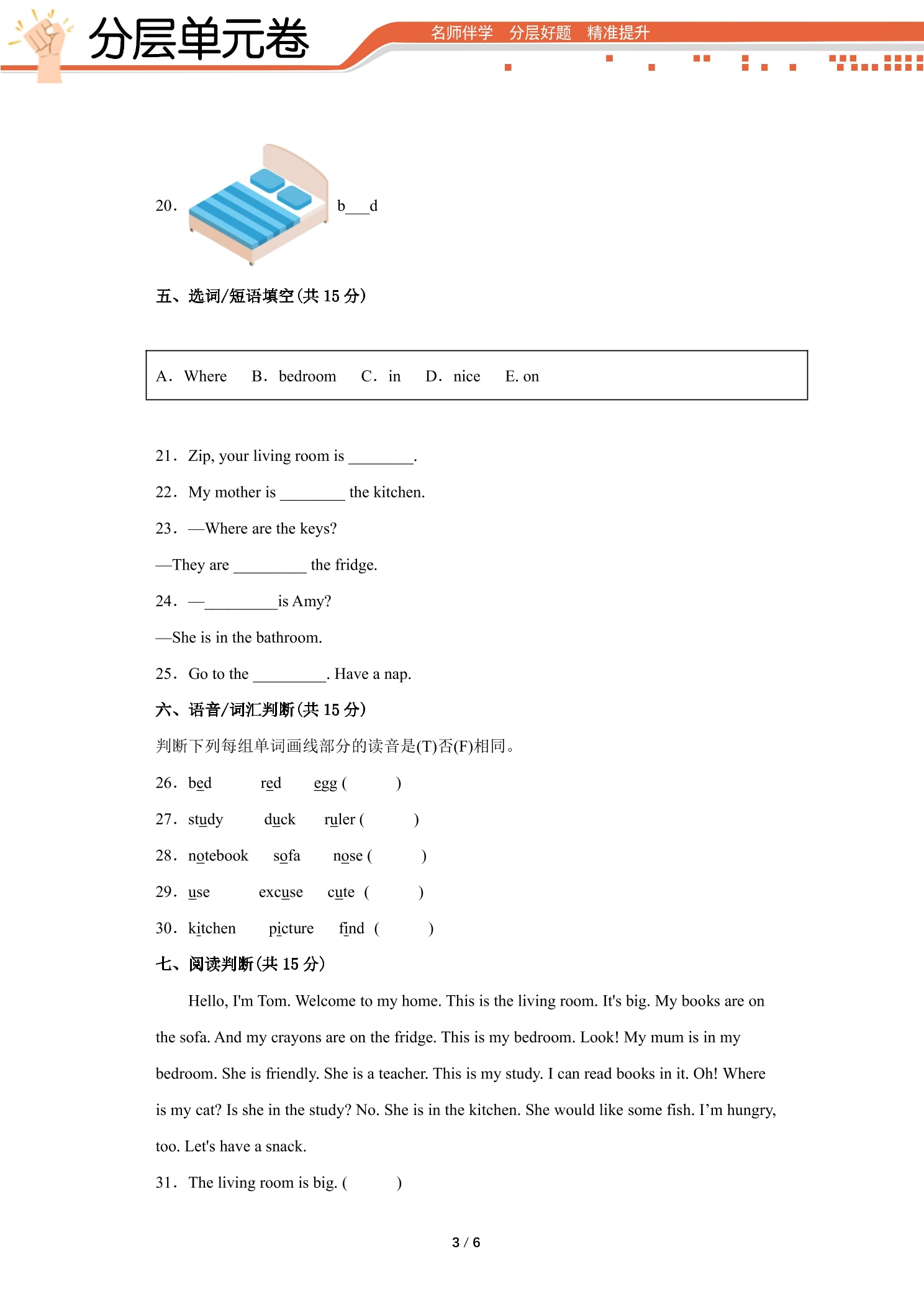 分层单元卷

名师伴学 分层好题 精准提升

20. b____d

五、选词/短语填空(共15分)

A. Where B. bedroom C. in D. nice E. on

21. Zip, your living room is ____.

22. My mother is ____ the kitchen.

23. —Where are the keys?

—They are ____ the fridge.

24. —____is Amy?

—She is in the bathroom.

25. Go to the ____. Have a nap.

六、语音/词汇判断(共15分)

判断下列每组单词画线部分的读音是(T)否(F)相同。

26. bed red egg ( )

27. study duck ruler ( )

28. notebook sofa nose ( )

29. use excuse cute ( )

30. kitchen picture find ( )

七、阅读判断(共15分)

Hello, I'm Tom. Welcome to my home. This is the living room. It's big. My books are on the sofa. And my crayons are on the fridge. This is my bedroom. Look! My mum is in my bedroom. She is friendly. She is a teacher. This is my study. I can read books in it. Oh! Where is my cat? Is she in the study? No. She is in the kitchen. She would like some fish. I'm hungry, too. Let's have a snack.

31. The living room is big. ( )

3 / 6